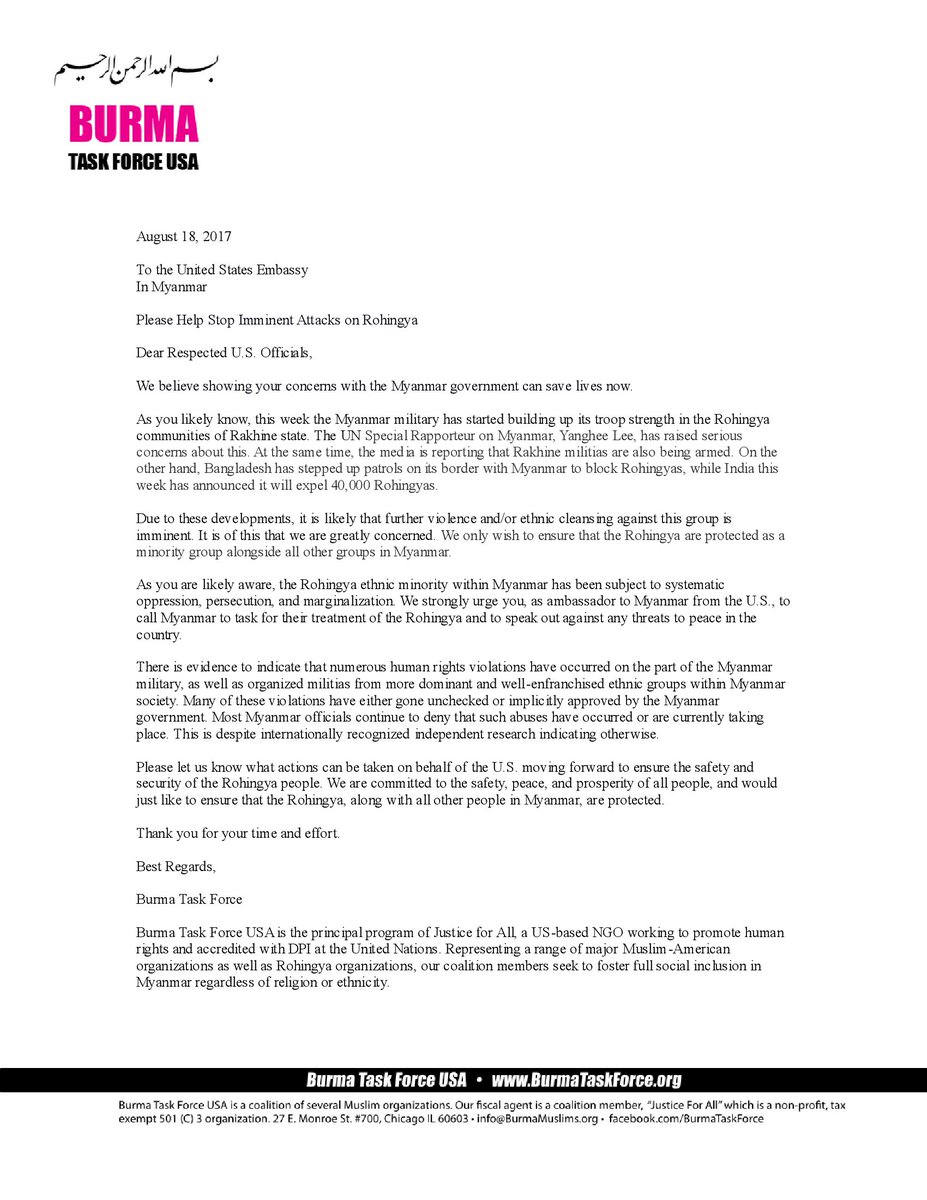 بسم الله الرحمن الرحيم

BURMA
TASK FORCE USA

August 18, 2017

To the United States Embassy
In Myanmar

Please Help Stop Imminent Attacks on Rohingya

Dear Respected U.S. Officials,

We believe showing your concerns with the Myanmar government can save lives now.

As you likely know, this week the Myanmar military has started building up its troop strength in the Rohingya communities of Rakhine state. The UN Special Rapporteur on Myanmar, Yanghee Lee, has raised serious concerns about this. At the same time, the media is reporting that Rakhine militias are also being armed. On the other hand, Bangladesh has stepped up patrols on its border with Myanmar to block Rohingyas, while India this week has announced it will expel 40,000 Rohingyas.

Due to these developments, it is likely that further violence and/or ethnic cleansing against this group is imminent. It is of this that we are greatly concerned. We only wish to ensure that the Rohingya are protected as a minority group alongside all other groups in Myanmar.

As you are likely aware, the Rohingya ethnic minority within Myanmar has been subject to systematic oppression, persecution, and marginalization. We strongly urge you, as ambassador to Myanmar from the U.S., to call Myanmar to task for their treatment of the Rohingya and to speak out against any threats to peace in the country.

There is evidence to indicate that numerous human rights violations have occurred on the part of the Myanmar military, as well as organized militias from more dominant and well-enfranchised ethnic groups within Myanmar society. Many of these violations have either gone unchecked or implicitly approved by the Myanmar government. Most Myanmar officials continue to deny that such abuses have occurred or are currently taking place. This is despite internationally recognized independent research indicating otherwise.

Please let us know what actions can be taken on behalf of the U.S. moving forward to ensure the safety and security of the Rohingya people. We are committed to the safety, peace, and prosperity of all people, and would just like to ensure that the Rohingya, along with all other people in Myanmar, are protected.

Thank you for your time and effort.

Best Regards,

Burma Task Force

Burma Task Force USA is the principal program of Justice for All, a US-based NGO working to promote human rights and accredited with DPI at the United Nations. Representing a range of major Muslim-American organizations as well as Rohingya organizations, our coalition members seek to foster full social inclusion in Myanmar regardless of religion or ethnicity.

Burma Task Force USA • www.BurmaTaskForce.org

Burma Task Force USA is a coalition of several Muslim organizations. Our fiscal agent is a coalition member, "Justice For All" which is a non-profit, tax exempt 501 (C) 3 organization. 27 E. Monroe St. #700, Chicago IL 60603 • info@BurmaMuslims.org • facebook.com/BurmaTaskForce